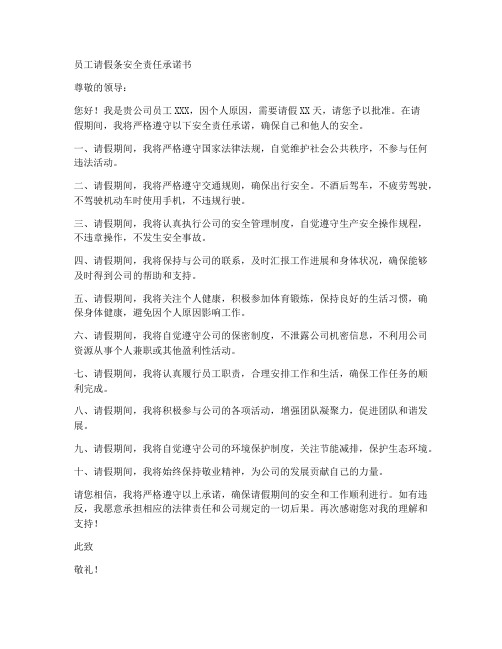 员工请假条安全责任承诺书

尊敬的领导：

您好！我是贵公司员工XXX，因个人原因，需要请假XX天，请您予以批准。在请假期间，我将严格遵守以下安全责任承诺，确保自己和他人的安全。

一、请假期间，我将严格遵守国家法律法规，自觉维护社会公共秩序，不参与任何违法活动。

二、请假期间，我将严格遵守交通规则，确保出行安全。不酒后驾车，不疲劳驾驶，不驾驶机动车时使用手机，不违规行驶。

三、请假期间，我将认真执行公司的安全管理制度，自觉遵守生产安全操作规程，不违章操作，不发生安全事故。

四、请假期间，我将保持与公司的联系，及时汇报工作进展和身体状况，确保能够及时得到公司的帮助和支持。

五、请假期间，我将关注个人健康，积极参加体育锻炼，保持良好的生活习惯，确保身体健康，避免因个人原因影响工作。

六、请假期间，我将自觉遵守公司的保密制度，不泄露公司机密信息，不利用公司资源从事个人兼职或其他盈利性活动。

七、请假期间，我将认真履行员工职责，合理安排工作和生活，确保工作任务的顺利完成。

八、请假期间，我将积极参与公司的各项活动，增强团队凝聚力，促进团队和谐发展。

九、请假期间，我将自觉遵守公司的环境保护制度，关注节能减排，保护生态环境。

十、请假期间，我将始终保持敬业精神，为公司的发展贡献自己的力量。

请您相信，我将严格遵守以上承诺，确保请假期间的安全和工作顺利进行。如有违反，我愿意承担相应的法律责任和公司规定的一切后果。再次感谢您对我的理解和支持！

此致

敬礼！